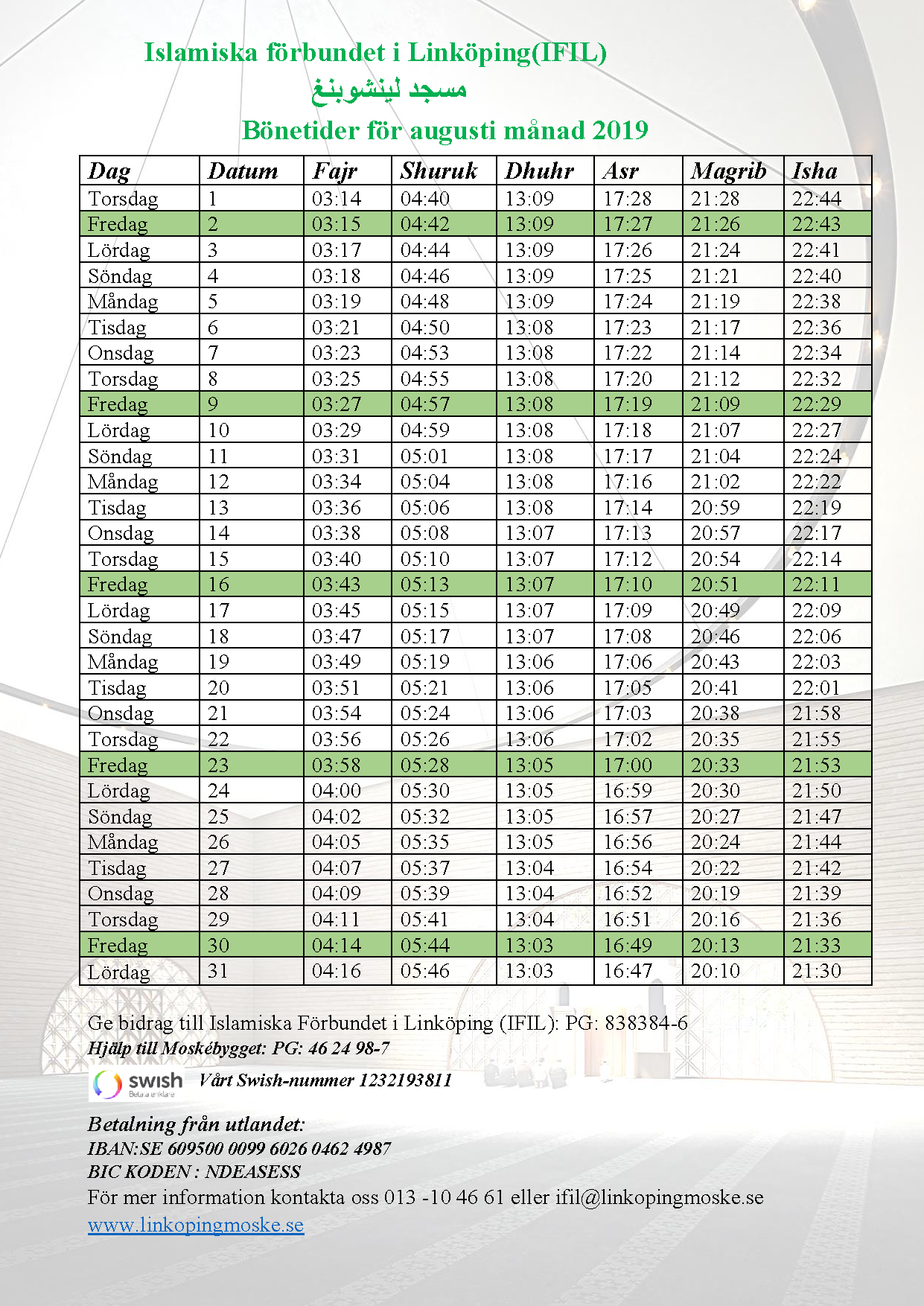 Islamiska förbundet i Linköping(IFIL)
مسجد لينشوبنغ
Bönetider för augusti månad 2019

| Dag | Datum | Fajr | Shuruk | Dhuhr | Asr | Magrib | Isha |
|---|---|---|---|---|---|---|---|
| Torsdag | 1 | 03:14 | 04:40 | 13:09 | 17:28 | 21:28 | 22:44 |
| Fredag | 2 | 03:15 | 04:42 | 13:09 | 17:27 | 21:26 | 22:43 |
| Lördag | 3 | 03:17 | 04:44 | 13:09 | 17:26 | 21:24 | 22:41 |
| Söndag | 4 | 03:18 | 04:46 | 13:09 | 17:25 | 21:21 | 22:40 |
| Måndag | 5 | 03:19 | 04:48 | 13:09 | 17:24 | 21:19 | 22:38 |
| Tisdag | 6 | 03:21 | 04:50 | 13:08 | 17:23 | 21:17 | 22:36 |
| Onsdag | 7 | 03:23 | 04:53 | 13:08 | 17:22 | 21:14 | 22:34 |
| Torsdag | 8 | 03:25 | 04:55 | 13:08 | 17:20 | 21:12 | 22:32 |
| Fredag | 9 | 03:27 | 04:57 | 13:08 | 17:19 | 21:09 | 22:29 |
| Lördag | 10 | 03:29 | 04:59 | 13:08 | 17:18 | 21:07 | 22:27 |
| Söndag | 11 | 03:31 | 05:01 | 13:08 | 17:17 | 21:04 | 22:24 |
| Måndag | 12 | 03:34 | 05:04 | 13:08 | 17:16 | 21:02 | 22:22 |
| Tisdag | 13 | 03:36 | 05:06 | 13:08 | 17:14 | 20:59 | 22:19 |
| Onsdag | 14 | 03:38 | 05:08 | 13:07 | 17:13 | 20:57 | 22:17 |
| Torsdag | 15 | 03:40 | 05:10 | 13:07 | 17:12 | 20:54 | 22:14 |
| Fredag | 16 | 03:43 | 05:13 | 13:07 | 17:10 | 20:51 | 22:11 |
| Lördag | 17 | 03:45 | 05:15 | 13:07 | 17:09 | 20:49 | 22:09 |
| Söndag | 18 | 03:47 | 05:17 | 13:07 | 17:08 | 20:46 | 22:06 |
| Måndag | 19 | 03:49 | 05:19 | 13:06 | 17:06 | 20:43 | 22:03 |
| Tisdag | 20 | 03:51 | 05:21 | 13:06 | 17:05 | 20:41 | 22:01 |
| Onsdag | 21 | 03:54 | 05:24 | 13:06 | 17:03 | 20:38 | 21:58 |
| Torsdag | 22 | 03:56 | 05:26 | 13:06 | 17:02 | 20:35 | 21:55 |
| Fredag | 23 | 03:58 | 05:28 | 13:05 | 17:00 | 20:33 | 21:53 |
| Lördag | 24 | 04:00 | 05:30 | 13:05 | 16:59 | 20:30 | 21:50 |
| Söndag | 25 | 04:02 | 05:32 | 13:05 | 16:57 | 20:27 | 21:47 |
| Måndag | 26 | 04:05 | 05:35 | 13:05 | 16:56 | 20:24 | 21:44 |
| Tisdag | 27 | 04:07 | 05:37 | 13:04 | 16:54 | 20:22 | 21:42 |
| Onsdag | 28 | 04:09 | 05:39 | 13:04 | 16:52 | 20:19 | 21:39 |
| Torsdag | 29 | 04:11 | 05:41 | 13:04 | 16:51 | 20:16 | 21:36 |
| Fredag | 30 | 04:14 | 05:44 | 13:03 | 16:49 | 20:13 | 21:33 |
| Lördag | 31 | 04:16 | 05:46 | 13:03 | 16:47 | 20:10 | 21:30 |

Ge bidrag till Islamiska Förbundet i Linköping (IFIL): PG: 838384-6
Hjälp till Moskébygget: PG: 46 24 98-7
swish Betala enklare Vårt Swish-nummer 1232193811

Betalning från utlandet:
IBAN:SE 609500 0099 6026 0462 4987
BIC KODEN : NDEASESS
För mer information kontakta oss 013 -10 46 61 eller ifil@linkopingmoske.se
www.linkopingmoske.se